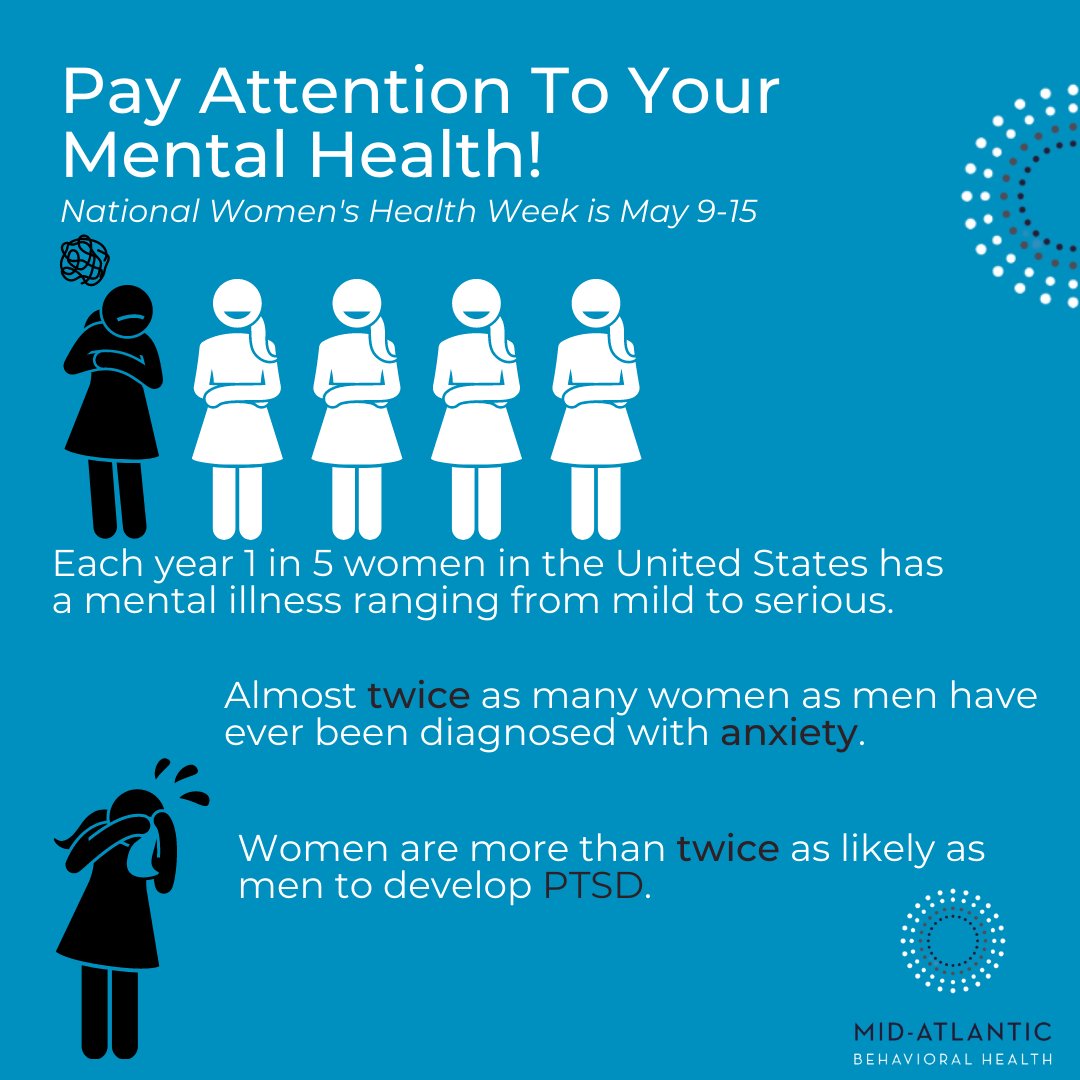 Pay Attention To Your Mental Health!

National Women's Health Week is May 9-15

Each year 1 in 5 women in the United States has a mental illness ranging from mild to serious.

Almost twice as many women as men have ever been diagnosed with anxiety.

Women are more than twice as likely as men to develop PTSD.

MID-ATLANTIC
BEHAVIORAL HEALTH